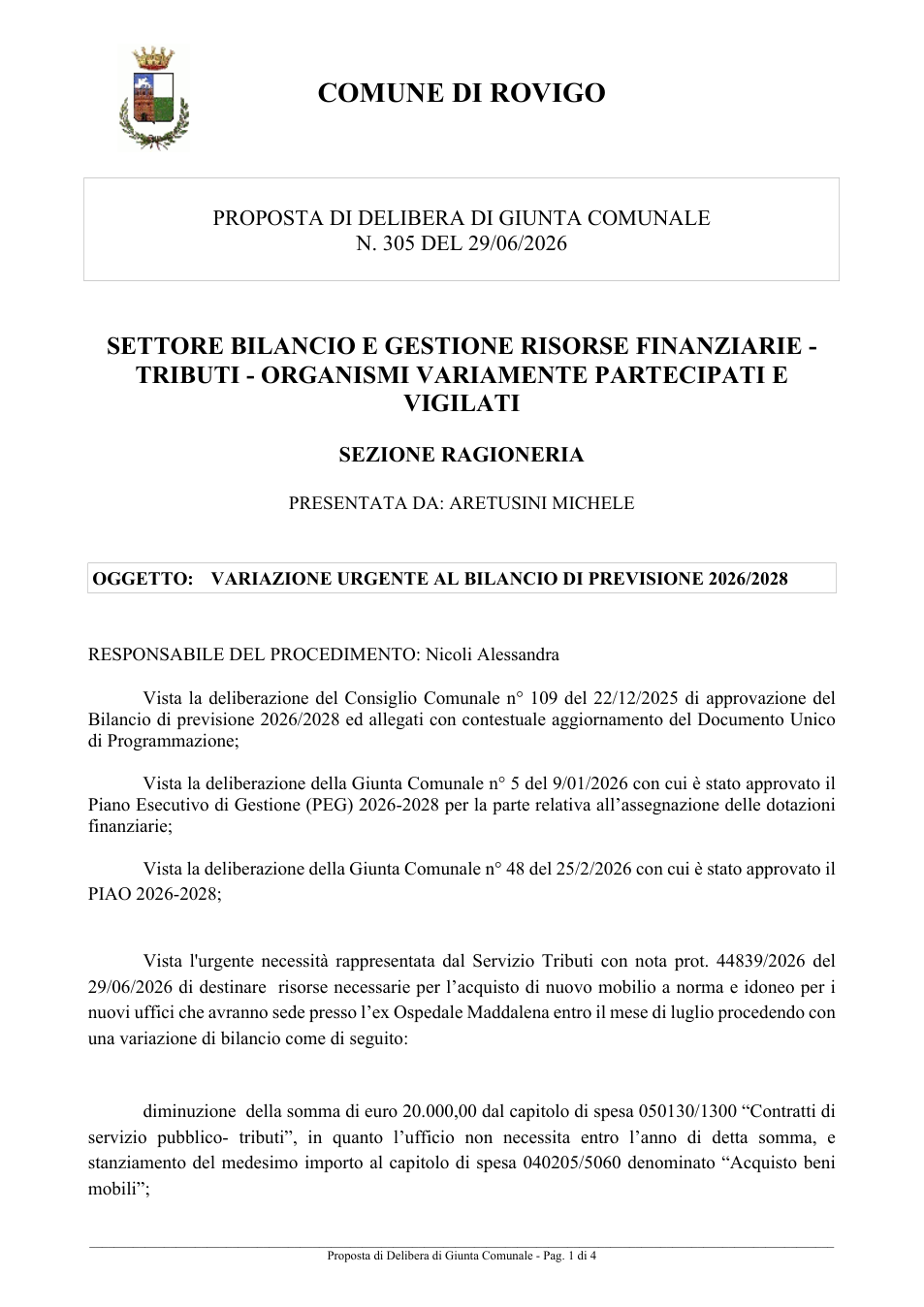 COMUNE DI ROVIGO

PROPOSTA DI DELIBERA DI GIUNTA COMUNALE
N. 305 DEL 29/06/2026

SETTORE BILANCIO E GESTIONE RISORSE FINANZIARIE - TRIBUTI - ORGANISMI VARIAMENTE PARTECIPATI E VIGILATI

SEZIONE RAGIONERIA

PRESENTATA DA: ARETUSINI MICHELE

OGGETTO: VARIAZIONE URGENTE AL BILANCIO DI PREVISIONE 2026/2028

RESPONSABILE DEL PROCEDIMENTO: Nicoli Alessandra

Vista la deliberazione del Consiglio Comunale n° 109 del 22/12/2025 di approvazione del Bilancio di previsione 2026/2028 ed allegati con contestuale aggiornamento del Documento Unico di Programmazione;

Vista la deliberazione della Giunta Comunale n° 5 del 9/01/2026 con cui è stato approvato il Piano Esecutivo di Gestione (PEG) 2026-2028 per la parte relativa all'assegnazione delle dotazioni finanziarie;

Vista la deliberazione della Giunta Comunale n° 48 del 25/2/2026 con cui è stato approvato il PIAO 2026-2028;

Vista l'urgente necessità rappresentata dal Servizio Tributi con nota prot. 44839/2026 del 29/06/2026 di destinare risorse necessarie per l'acquisto di nuovo mobilio a norma e idoneo per i nuovi uffici che avranno sede presso l'ex Ospedale Maddalena entro il mese di luglio procedendo con una variazione di bilancio come di seguito:

diminuzione della somma di euro 20.000,00 dal capitolo di spesa 050130/1300 "Contratti di servizio pubblico- tributi", in quanto l'ufficio non necessita entro l'anno di detta somma, e stanziamento del medesimo importo al capitolo di spesa 040205/5060 denominato "Acquisto beni mobili";

Proposta di Delibera di Giunta Comunale - Pag. 1 di 4